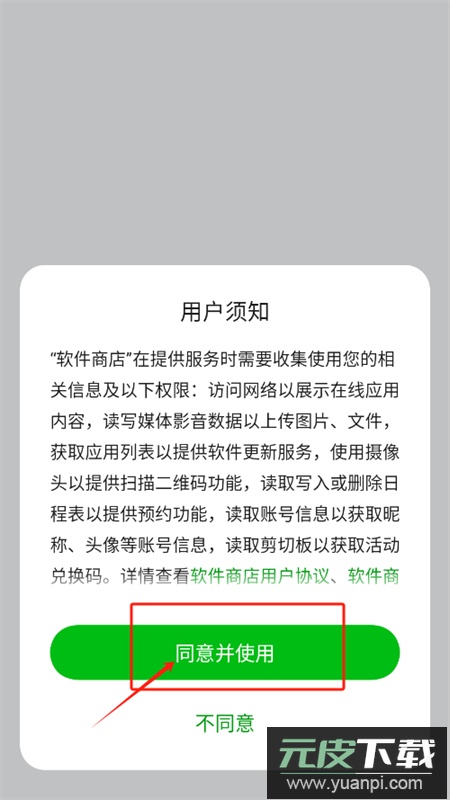 用户须知

“软件商店”在提供服务时需要收集使用您的相关信息及以下权限：访问网络以展示在线应用内容，读写媒体影音数据以上传图片、文件，获取应用列表以提供软件更新服务，使用摄像头以提供扫描二维码功能，读取写入或删除日程表以提供预约功能，读取账号信息以获取昵称、头像等账号信息，读取剪切板以获取活动兑换码。详情查看软件商店用户协议、软件商

同意并使用

不同意

元皮下载
www.yuanpi.com